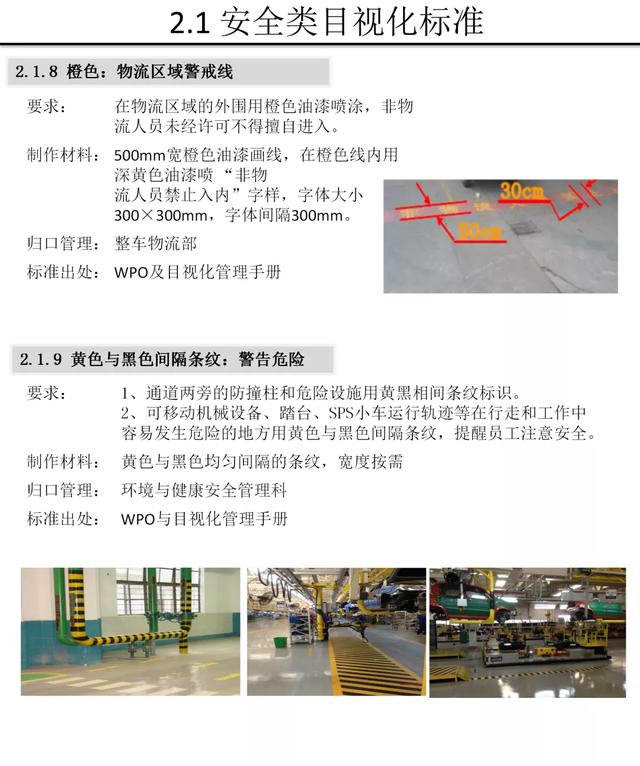 2.1 安全类目视化标准

2.1.8 橙色：物流区域警戒线

要求： 在物流区域的外围用橙色油漆喷涂，非物流人员未经许可不得擅自进入。

制作材料： 500mm宽橙色油漆画线，在橙色线内用深黄色油漆喷“非物流人员禁止入内”字样，字体大小300×300mm，字体间隔300mm。

归口管理： 整车物流部

标准出处： WPO及目视化管理手册

30cm

50cm

2.1.9 黄色与黑色间隔条纹：警告危险

要求： 1、通道两旁的防撞柱和危险设施用黄黑相间条纹标识。
2、可移动机械设备、踏台、SPS小车运行轨迹等在行走和工作中容易发生危险的地方用黄色与黑色间隔条纹，提醒员工注意安全。

制作材料： 黄色与黑色均匀间隔的条纹，宽度按需

归口管理： 环境与健康安全管理科

标准出处： WPO与目视化管理手册